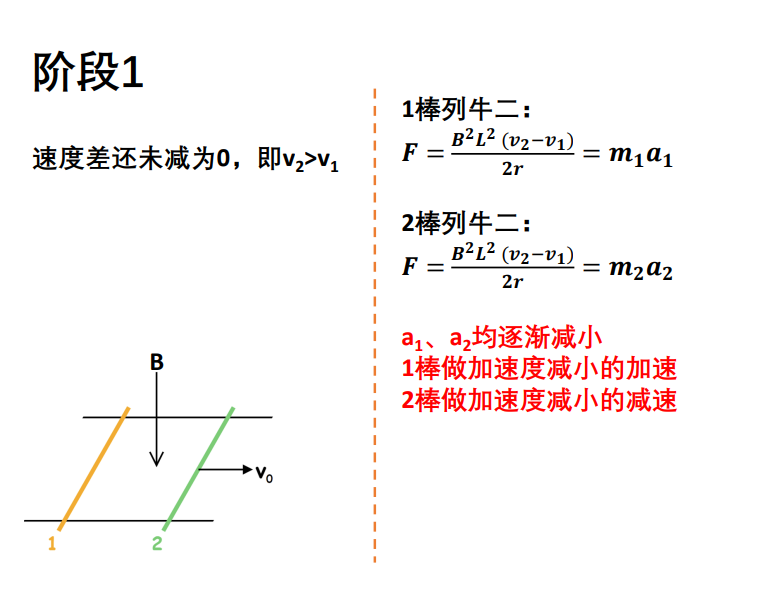 阶段1

速度差还未减为0，即$v_2>v_1$

B

$v_0$

1

2

1棒列牛二：
$F=\frac{B^2L^2(v_2-v_1)}{2r}=m_1a_1$

2棒列牛二：
$F=\frac{B^2L^2(v_2-v_1)}{2r}=m_2a_2$

$a_1$、$a_2$均逐渐减小
1棒做加速度减小的加速
2棒做加速度减小的减速